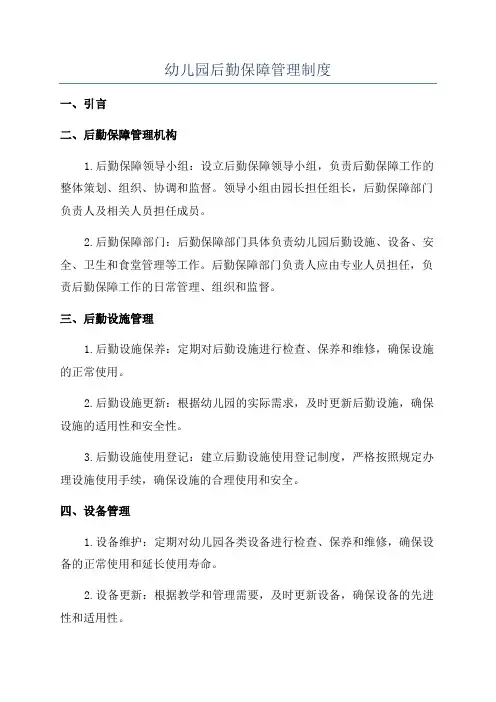 幼儿园后勤保障管理制度

一、引言

二、后勤保障管理机构

1.后勤保障领导小组：设立后勤保障领导小组，负责后勤保障工作的整体策划、组织、协调和监督。领导小组由园长担任组长，后勤保障部门负责人及相关人员担任成员。

2.后勤保障部门：后勤保障部门具体负责幼儿园后勤设施、设备、安全、卫生和食堂管理等工作。后勤保障部门负责人应由专业人员担任，负责后勤保障工作的日常管理、组织和监督。

三、后勤设施管理

1.后勤设施保养：定期对后勤设施进行检查、保养和维修，确保设施的正常使用。

2.后勤设施更新：根据幼儿园的实际需求，及时更新后勤设施，确保设施的适用性和安全性。

3.后勤设施使用登记：建立后勤设施使用登记制度，严格按照规定办理设施使用手续，确保设施的合理使用和安全。

四、设备管理

1.设备维护：定期对幼儿园各类设备进行检查、保养和维修，确保设备的正常使用和延长使用寿命。

2.设备更新：根据教学和管理需要，及时更新设备，确保设备的先进性和适用性。